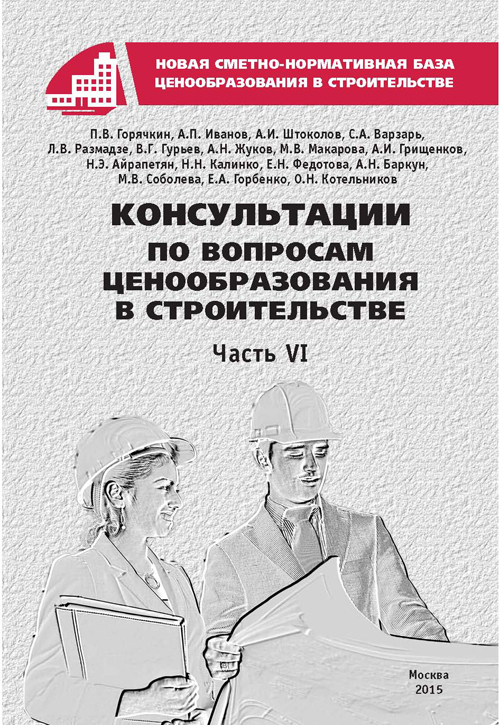 НОВАЯ СМЕТНО-НОРМАТИВНАЯ БАЗА ЦЕНООБРАЗОВАНИЯ В СТРОИТЕЛЬСТВЕ

П.В. Горячкин, А.П. Иванов, А.И. Штоколов, С.А. Варзарь, Л.В. Размадзе, В.Г. Гурьев, А.Н. Жуков, М.В. Макарова, А.И. Грищенков, Н.Э. Айрапетян, Н.Н. Калинко, Е.Н. Федотова, А.Н. Баркун, М.В. Соболева, Е.А. Горбенко, О.Н. Котельников

КОНСУЛЬТАЦИИ ПО ВОПРОСАМ ЦЕНООБРАЗОВАНИЯ В СТРОИТЕЛЬСТВЕ

Часть VI

Москва
2015